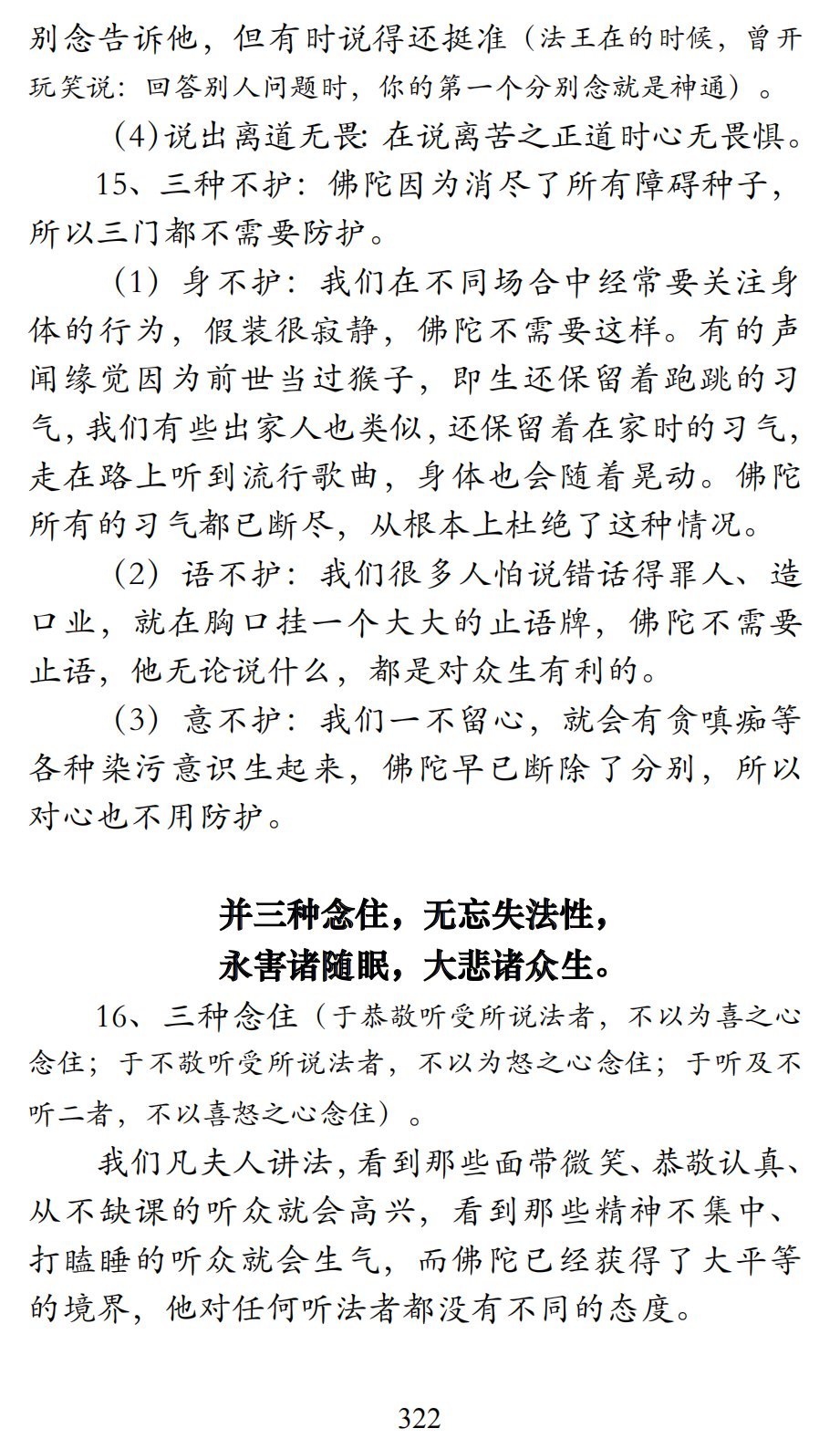 别念告诉他，但有时说得还挺准（法王在的时候，曾开玩笑说：回答别人问题时，你的第一个分别念就是神通）。

（4）说出离道无畏：在说离苦之正道时心无畏惧。

15、三种不护：佛陀因为消尽了所有障碍种子，所以三门都不需要防护。

（1）身不护：我们在不同场合中经常要关注身体的行为，假装很寂静，佛陀不需要这样。有的声闻缘觉因为前世当过猴子，即生还保留着跑跳的习气，我们有些出家人也类似，还保留着在家时的习气，走在路上听到流行歌曲，身体也会随着晃动。佛陀所有的习气都已断尽，从根本上杜绝了这种情况。

（2）语不护：我们很多人怕说错话得罪人、造口业，就在胸口挂一个大大的止语牌，佛陀不需要止语，他无论说什么，都是对众生有利的。

（3）意不护：我们一不留心，就会有贪嗔痴等各种染污意识生起来，佛陀早已断除了分别，所以对心也不用防护。

并三种念住，无忘失法性，
永害诸随眠，大悲诸众生。

16、三种念住（于恭敬听受所说法者，不以为喜之心念住；于不敬听受所说法者，不以为怒之心念住；于听及不听二者，不以喜怒之心念住）。

我们凡夫人讲法，看到那些面带微笑、恭敬认真、从不缺课的听众就会高兴，看到那些精神不集中、打瞌睡的听众就会生气，而佛陀已经获得了大平等的境界，他对任何听法者都没有不同的态度。

322